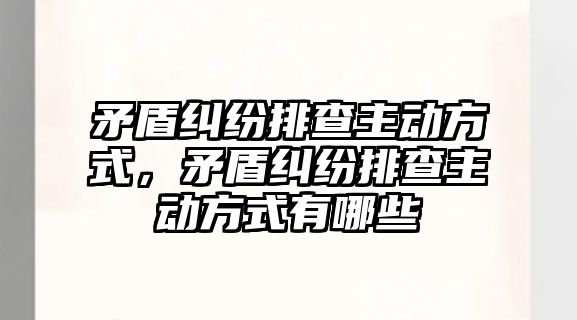 矛盾纠纷排查主动方式，矛盾纠纷排查主动方式有哪些